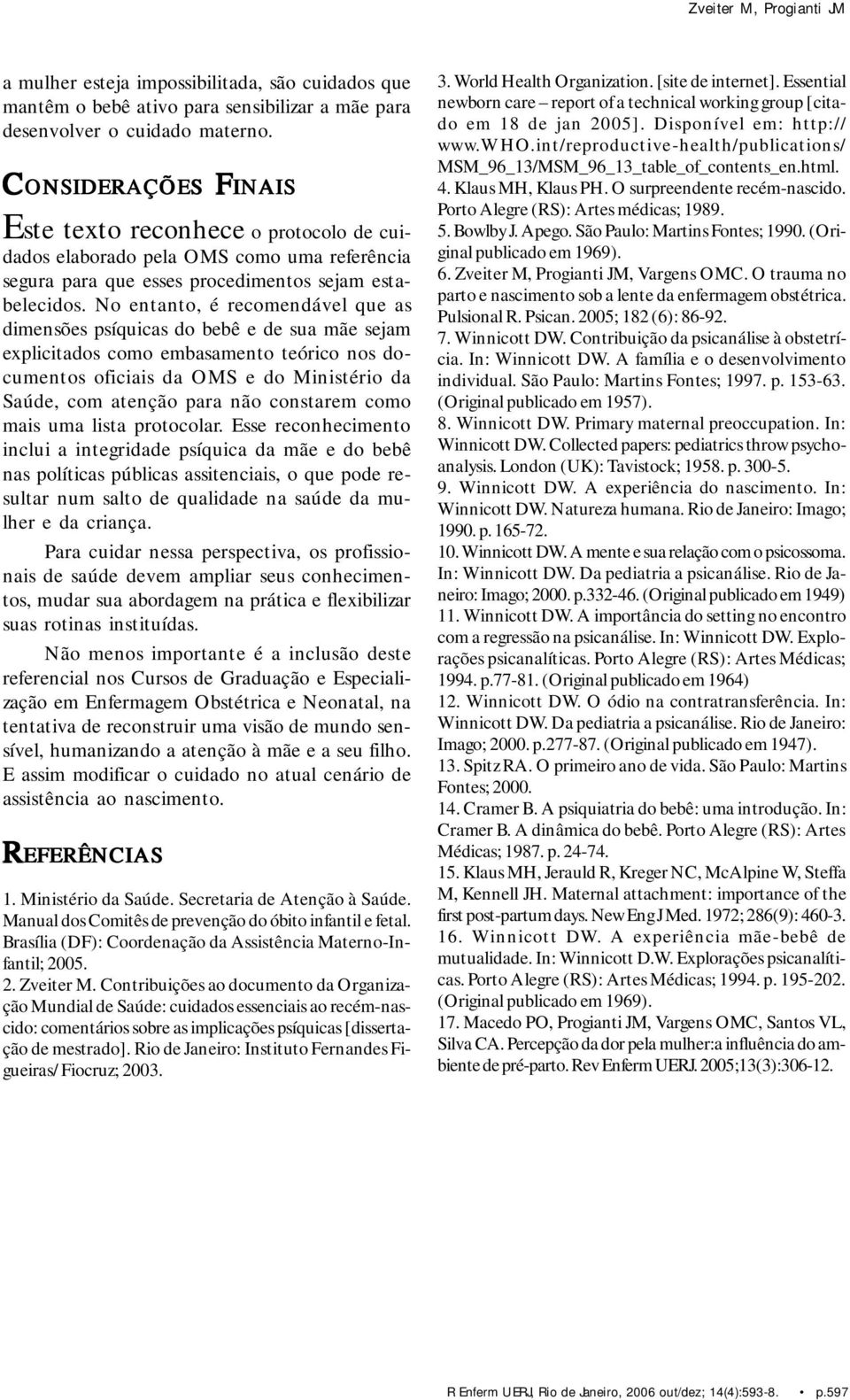 Zveiter M, Progianti JM

a mulher esteja impossibilitada, são cuidados que mantêm o bebê ativo para sensibilizar a mãe para desenvolver o cuidado materno.

CONSIDERAÇÕES FINAIS

Este texto reconhece o protocolo de cuidados elaborado pela OMS como uma referência segura para que esses procedimentos sejam estabelecidos. No entanto, é recomendável que as dimensões psíquicas do bebê e de sua mãe sejam explicitados como embasamento teórico nos documentos oficiais da OMS e do Ministério da Saúde, com atenção para não constarem como mais uma lista protocolar. Esse reconhecimento inclui a integridade psíquica da mãe e do bebê nas políticas públicas assitenciais, o que pode resultar num salto de qualidade na saúde da mulher e da criança.

Para cuidar nessa perspectiva, os profissionais de saúde devem ampliar seus conhecimentos, mudar sua abordagem na prática e flexibilizar suas rotinas instituídas.

Não menos importante é a inclusão deste referencial nos Cursos de Graduação e Especialização em Enfermagem Obstétrica e Neonatal, na tentativa de reconstruir uma visão de mundo sensível, humanizando a atenção à mãe e a seu filho. E assim modificar o cuidado no atual cenário de assistência ao nascimento.

REFERÊNCIAS

1. Ministério da Saúde. Secretaria de Atenção à Saúde. Manual dos Comitês de prevenção do óbito infantil e fetal. Brasília (DF): Coordenação da Assistência Materno-Infantil; 2005.
2. Zveiter M. Contribuições ao documento da Organização Mundial de Saúde: cuidados essenciais ao recém-nascido: comentários sobre as implicações psíquicas [dissertação de mestrado]. Rio de Janeiro: Instituto Fernandes Figueiras/Fiocruz; 2003.
3. World Health Organization. [site de internet]. Essential newborn care – report of a technical working group [citado em 18 de jan 2005]. Disponível em: http://www.WHO.int/reproductive-health/publications/MSM_96_13/MSM_96_13_table_of_contents_en.html.
4. Klaus MH, Klaus PH. O surpreendente recém-nascido. Porto Alegre (RS): Artes médicas; 1989.
5. Bowlby J. Apego. São Paulo: Martins Fontes; 1990. (Original publicado em 1969).
6. Zveiter M, Progianti JM, Vargens OMC. O trauma no parto e nascimento sob a lente da enfermagem obstétrica. Pulsional R. Psican. 2005; 182 (6): 86-92.
7. Winnicott DW. Contribuição da psicanálise à obstetrícia. In: Winnicott DW. A família e o desenvolvimento individual. São Paulo: Martins Fontes; 1997. p. 153-63. (Original publicado em 1957).
8. Winnicott DW. Primary maternal preoccupation. In: Winnicott DW. Collected papers: pediatrics throw psychoanalysis. London (UK): Tavistock; 1958. p. 300-5.
9. Winnicott DW. A experiência do nascimento. In: Winnicott DW. Natureza humana. Rio de Janeiro: Imago; 1990. p. 165-72.
10. Winnicott DW. A mente e sua relação com o psicossoma. In: Winnicott DW. Da pediatria a psicanálise. Rio de Janeiro: Imago; 2000. p.332-46. (Original publicado em 1949)
11. Winnicott DW. A importância do setting no encontro com a regressão na psicanálise. In: Winnicott DW. Explorações psicanalíticas. Porto Alegre (RS): Artes Médicas; 1994. p.77-81. (Original publicado em 1964)
12. Winnicott DW. O ódio na contratransferência. In: Winnicott DW. Da pediatria a psicanálise. Rio de Janeiro: Imago; 2000. p.277-87. (Original publicado em 1947).
13. Spitz RA. O primeiro ano de vida. São Paulo: Martins Fontes; 2000.
14. Cramer B. A psiquiatria do bebê: uma introdução. In: Cramer B. A dinâmica do bebê. Porto Alegre (RS): Artes Médicas; 1987. p. 24-74.
15. Klaus MH, Jerauld R, Kreger NC, McAlpine W, Steffa M, Kennell JH. Maternal attachment: importance of the first post-partum days. New Eng J Med. 1972; 286(9): 460-3.
16. Winnicott DW. A experiência mãe-bebê de mutualidade. In: Winnicott D.W. Explorações psicanalíticas. Porto Alegre (RS): Artes Médicas; 1994. p. 195-202. (Original publicado em 1969).
17. Macedo PO, Progianti JM, Vargens OMC, Santos VL, Silva CA. Percepção da dor pela mulher:a influência do ambiente de pré-parto. Rev Enferm UERJ. 2005;13(3):306-12.

R Enferm UERJ, Rio de Janeiro, 2006 out/dez; 14(4):593-8. • p.597